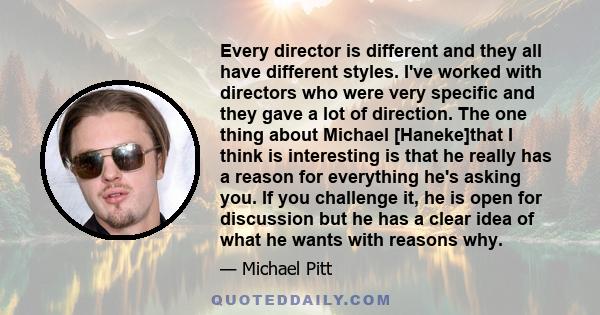 Every director is different and they all have different styles. I've worked with directors who were very specific and they gave a lot of direction. The one thing about Michael [Haneke]that I think is interesting is that he really has a reason for everything he's asking you. If you challenge it, he is open for discussion but he has a clear idea of what he wants with reasons why.

— Michael Pitt

QUOTEDDAILY.COM